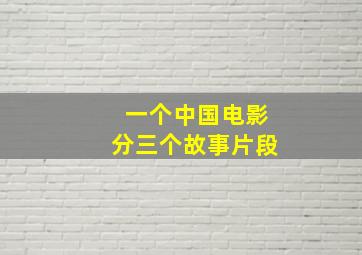 一个中国电影
分三个故事片段